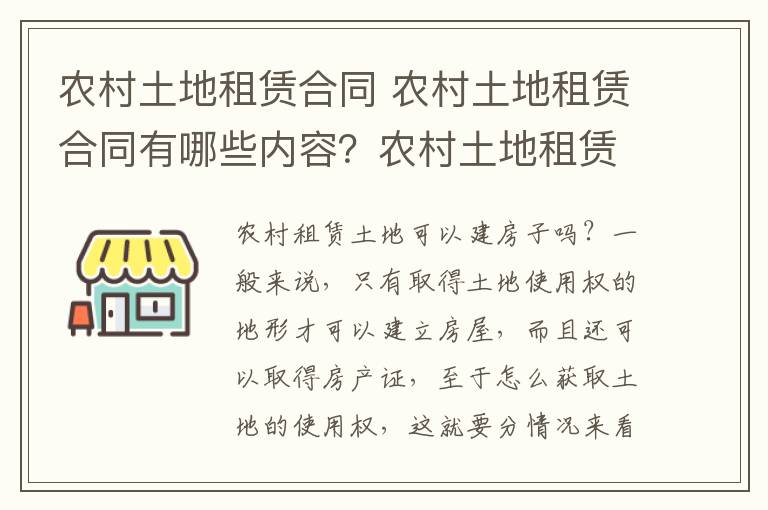 农村土地租赁合同 农村土地租赁合同有哪些内容？农村土地租赁

农村租赁土地可以建房子吗？一般来说，只有取得土地使用权的地形才可以建立房屋，而且还可以取得房产证，至于怎么获取土地的使用权，这就要分情况来看